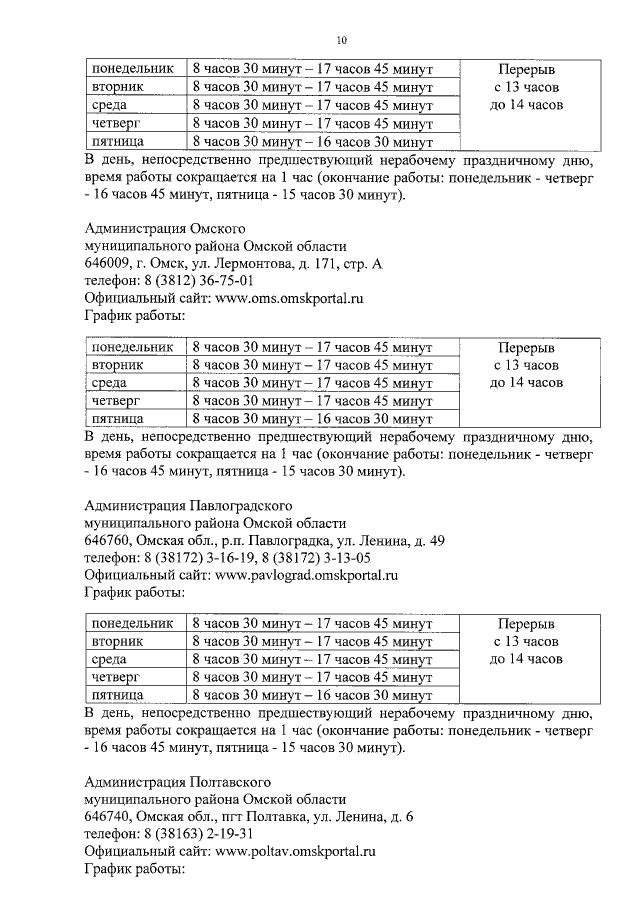 10

| понедельник | 8 часов 30 минут – 17 часов 45 минут | Перерыв с 13 часов до 14 часов |
|---|---|---|
| вторник | 8 часов 30 минут – 17 часов 45 минут | |
| среда | 8 часов 30 минут – 17 часов 45 минут | |
| четверг | 8 часов 30 минут – 17 часов 45 минут | |
| пятница | 8 часов 30 минут – 16 часов 30 минут | |

В день, непосредственно предшествующий нерабочему праздничному дню, время работы сокращается на 1 час (окончание работы: понедельник - четверг - 16 часов 45 минут, пятница - 15 часов 30 минут).

Администрация Омского
муниципального района Омской области
646009, г. Омск, ул. Лермонтова, д. 171, стр. А
телефон: 8 (3812) 36-75-01
Официальный сайт: www.oms.omskportal.ru
График работы:

| понедельник | 8 часов 30 минут – 17 часов 45 минут | Перерыв с 13 часов до 14 часов |
|---|---|---|
| вторник | 8 часов 30 минут – 17 часов 45 минут | |
| среда | 8 часов 30 минут – 17 часов 45 минут | |
| четверг | 8 часов 30 минут – 17 часов 45 минут | |
| пятница | 8 часов 30 минут – 16 часов 30 минут | |

В день, непосредственно предшествующий нерабочему праздничному дню, время работы сокращается на 1 час (окончание работы: понедельник - четверг - 16 часов 45 минут, пятница - 15 часов 30 минут).

Администрация Павлоградского
муниципального района Омской области
646760, Омская обл., р.п. Павлоградка, ул. Ленина, д. 49
телефон: 8 (38172) 3-16-19, 8 (38172) 3-13-05
Официальный сайт: www.pavlograd.omskportal.ru
График работы:

| понедельник | 8 часов 30 минут – 17 часов 45 минут | Перерыв с 13 часов до 14 часов |
|---|---|---|
| вторник | 8 часов 30 минут – 17 часов 45 минут | |
| среда | 8 часов 30 минут – 17 часов 45 минут | |
| четверг | 8 часов 30 минут – 17 часов 45 минут | |
| пятница | 8 часов 30 минут – 16 часов 30 минут | |

В день, непосредственно предшествующий нерабочему праздничному дню, время работы сокращается на 1 час (окончание работы: понедельник - четверг - 16 часов 45 минут, пятница - 15 часов 30 минут).

Администрация Полтавского
муниципального района Омской области
646740, Омская обл., пгт Полтавка, ул. Ленина, д. 6
телефон: 8 (38163) 2-19-31
Официальный сайт: www.poltav.omskportal.ru
График работы: